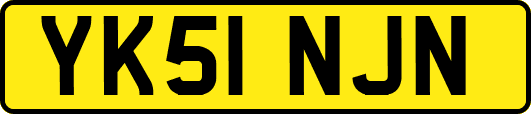 YK51 NJN